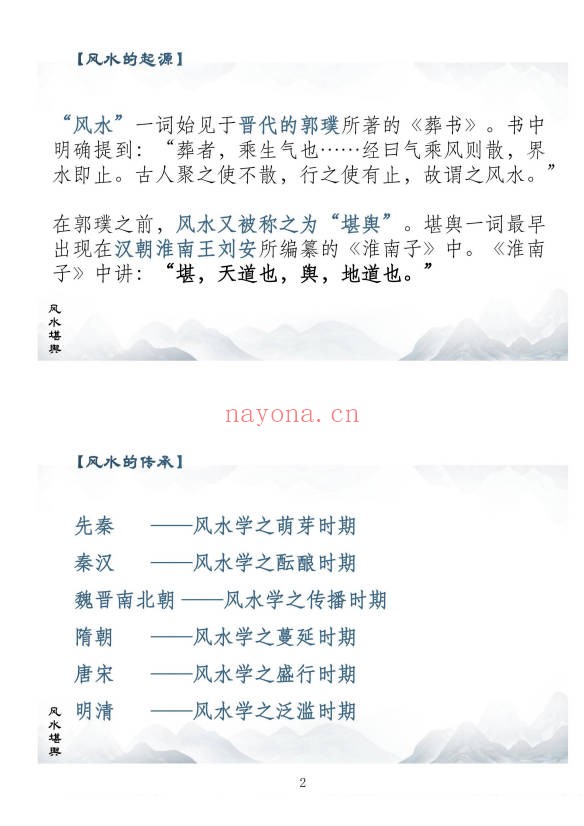 【风水的起源】

“风水”一词始见于晋代的郭璞所著的《葬书》。书中明确提到：“葬者，乘生气也……经曰气乘风则散，界水即止。古人聚之使不散，行之使有止，故谓之风水。”

在郭璞之前，风水又被称之为“堪舆”。堪舆一词最早出现在汉朝淮南王刘安所编纂的《淮南子》中。《淮南子》中讲：“堪，天道也，舆，地道也。”

风水堪舆

nayona.cn

【风水的传承】

先秦 ——风水学之萌芽时期
秦汉 ——风水学之酝酿时期
魏晋南北朝 ——风水学之传播时期
隋朝 ——风水学之蔓延时期
唐宋 ——风水学之盛行时期
明清 ——风水学之泛滥时期

风水堪舆

2